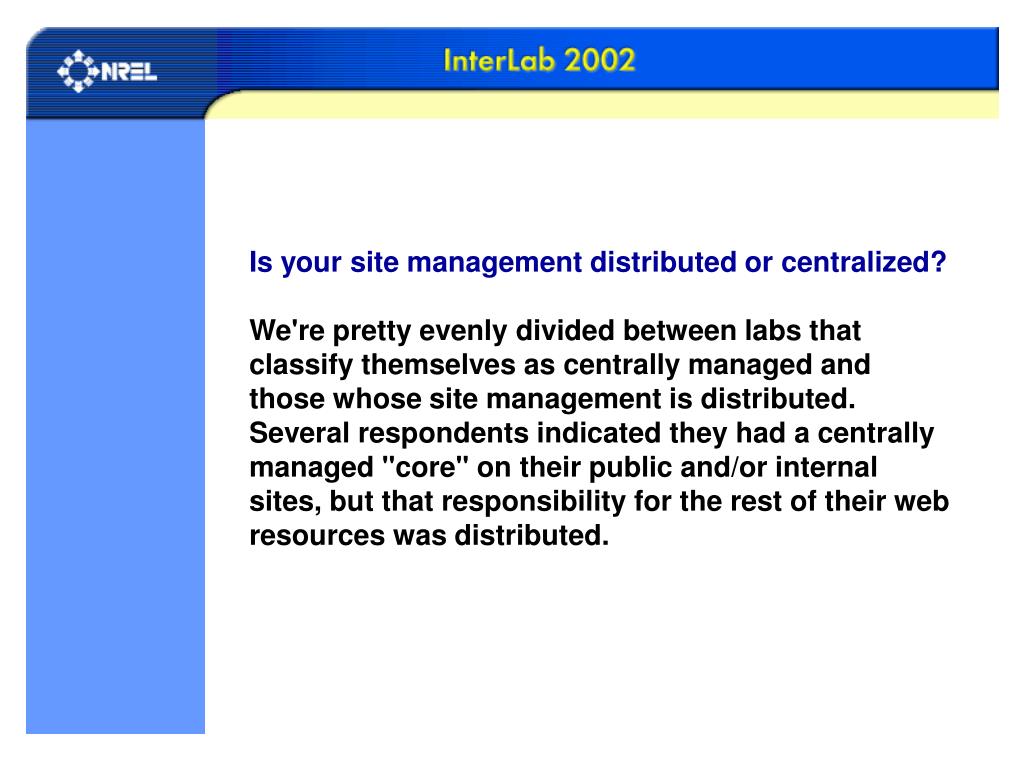 NREL

InterLab 2002

Is your site management distributed or centralized?

We're pretty evenly divided between labs that classify themselves as centrally managed and those whose site management is distributed. Several respondents indicated they had a centrally managed "core" on their public and/or internal sites, but that responsibility for the rest of their web resources was distributed.